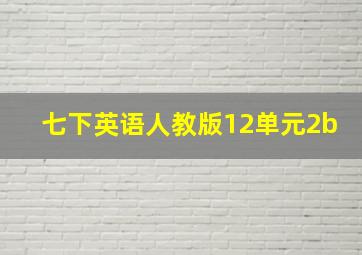 七下英语人教版12单元2b